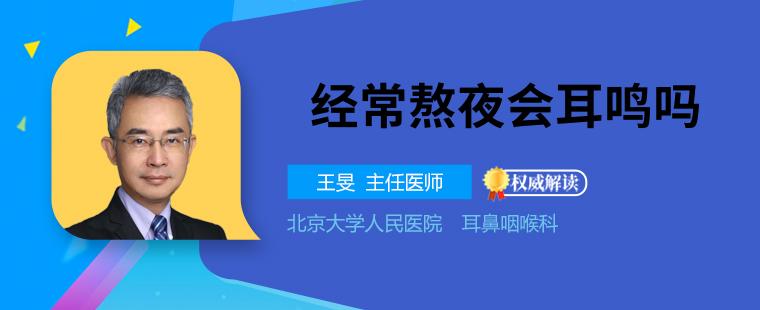 经常熬夜会耳鸣吗

王旻 主任医师

权威解读

北京大学人民医院 耳鼻咽喉科